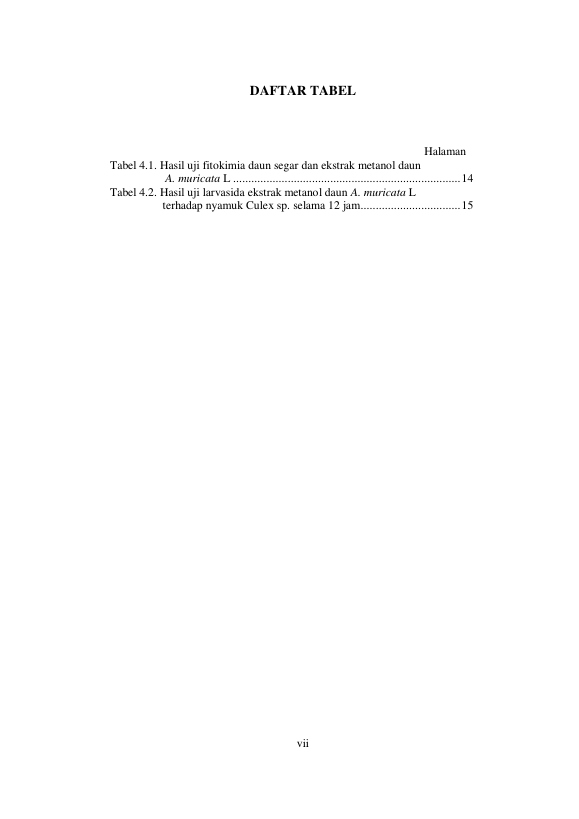 DAFTAR TABEL

Halaman

Tabel 4.1. Hasil uji fitokimia daun segar dan ekstrak metanol daun A. muricata L ..........................................................................14

Tabel 4.2. Hasil uji larvasida ekstrak metanol daun A. muricata L terhadap nyamuk Culex sp. selama 12 jam.................................15

vii